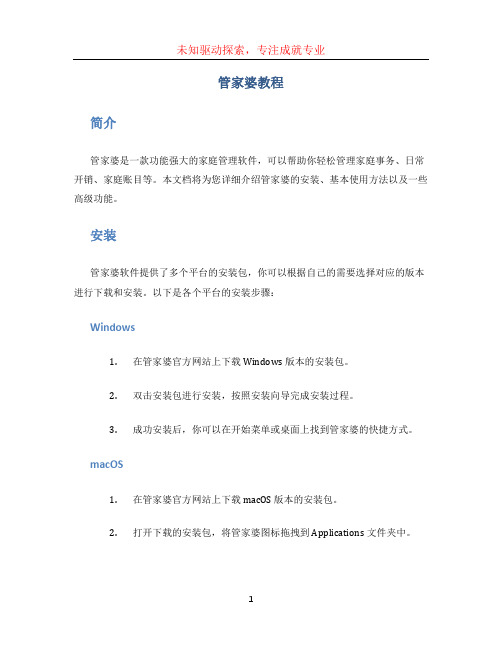 未知驱动探索，专注成就专业

管家婆教程

简介

管家婆是一款功能强大的家庭管理软件，可以帮助你轻松管理家庭事务、日常开销、家庭账目等。本文档将为您详细介绍管家婆的安装、基本使用方法以及一些高级功能。

安装

管家婆软件提供了多个平台的安装包，你可以根据自己的需要选择对应的版本进行下载和安装。以下是各个平台的安装步骤：

Windows

1. 在管家婆官方网站上下载 Windows 版本的安装包。

2. 双击安装包进行安装，按照安装向导完成安装过程。

3. 成功安装后，你可以在开始菜单或桌面上找到管家婆的快捷方式。

macOS

1. 在管家婆官方网站上下载 macOS 版本的安装包。

2. 打开下载的安装包，将管家婆图标拖拽到 Applications 文件夹中。

1